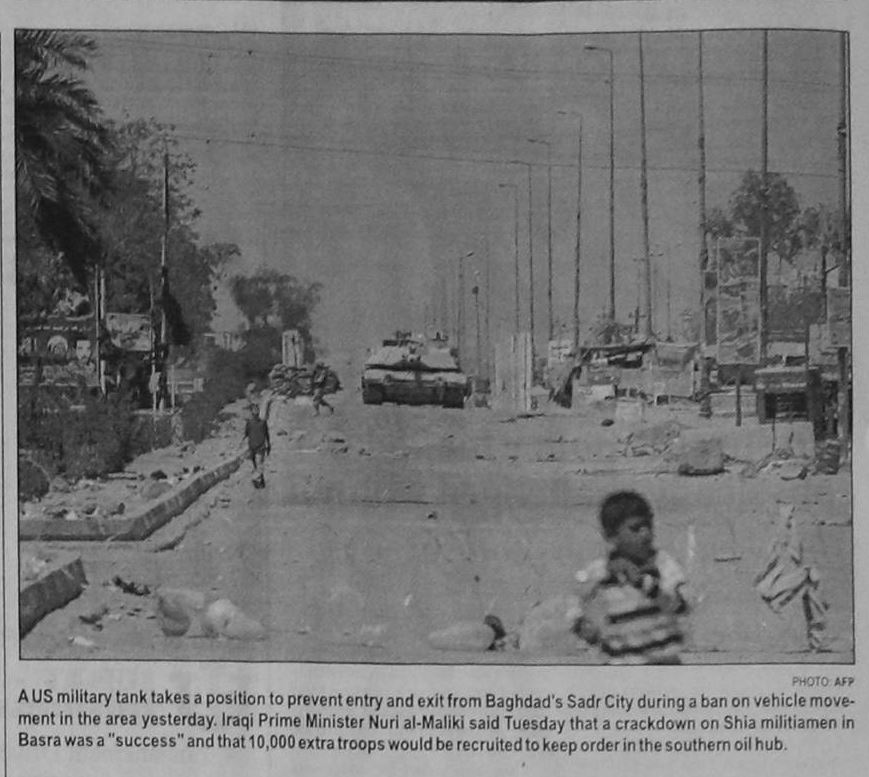 PHOTO: AFP

A US military tank takes a position to prevent entry and exit from Baghdad's Sadr City during a ban on vehicle movement in the area yesterday. Iraqi Prime Minister Nuri al-Maliki said Tuesday that a crackdown on Shia militiamen in Basra was a "success" and that 10,000 extra troops would be recruited to keep order in the southern oil hub.